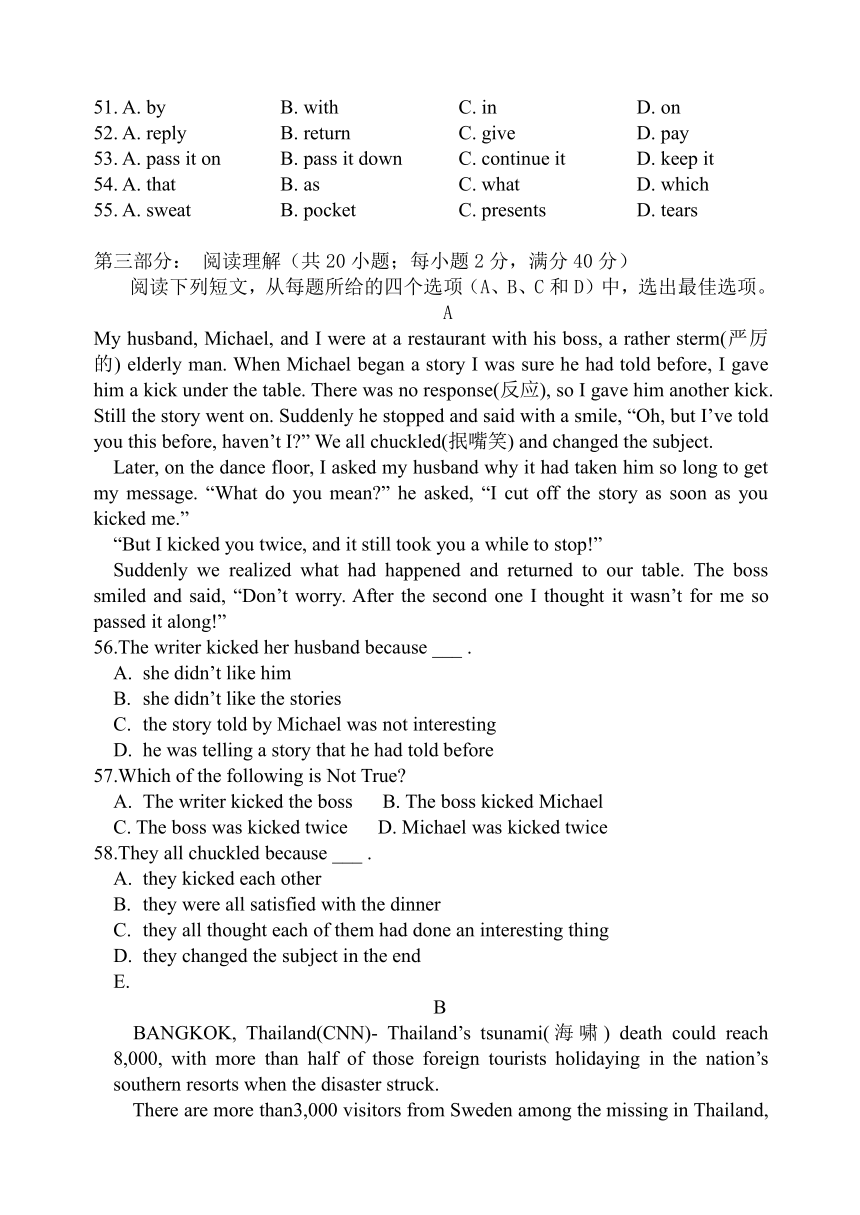 51. A. by B. with C. in D. on
52. A. reply B. return C. give D. pay
53. A. pass it on B. pass it down C. continue it D. keep it
54. A. that B. as C. what D. which
55. A. sweat B. pocket C. presents D. tears

第三部分： 阅读理解（共 20 小题；每小题 2 分，满分 40 分）
阅读下列短文，从每题所给的四个选项（A、B、C 和 D）中，选出最佳选项。

A

My husband, Michael, and I were at a restaurant with his boss, a rather sterm(严厉的) elderly man. When Michael began a story I was sure he had told before, I gave him a kick under the table. There was no response(反应), so I gave him another kick. Still the story went on. Suddenly he stopped and said with a smile, “Oh, but I’ve told you this before, haven’t I?” We all chuckled(抿嘴笑) and changed the subject.

Later, on the dance floor, I asked my husband why it had taken him so long to get my message. “What do you mean?” he asked, “I cut off the story as soon as you kicked me.”

“But I kicked you twice, and it still took you a while to stop!”

Suddenly we realized what had happened and returned to our table. The boss smiled and said, “Don’t worry. After the second one I thought it wasn’t for me so passed it along!”

56.The writer kicked her husband because ___ .
A. she didn’t like him
B. she didn’t like the stories
C. the story told by Michael was not interesting
D. he was telling a story that he had told before
57.Which of the following is Not True?
A. The writer kicked the boss B. The boss kicked Michael
C. The boss was kicked twice D. Michael was kicked twice
58.They all chuckled because ___ .
A. they kicked each other
B. they were all satisfied with the dinner
C. they all thought each of them had done an interesting thing
D. they changed the subject in the end
E.

B

BANGKOK, Thailand(CNN)- Thailand’s tsunami(海啸) death could reach 8,000, with more than half of those foreign tourists holidaying in the nation’s southern resorts when the disaster struck.

There are more than3,000 visitors from Sweden among the missing in Thailand,